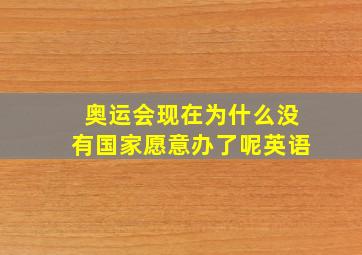 奥运会现在为什么没有国家愿意办了呢英语